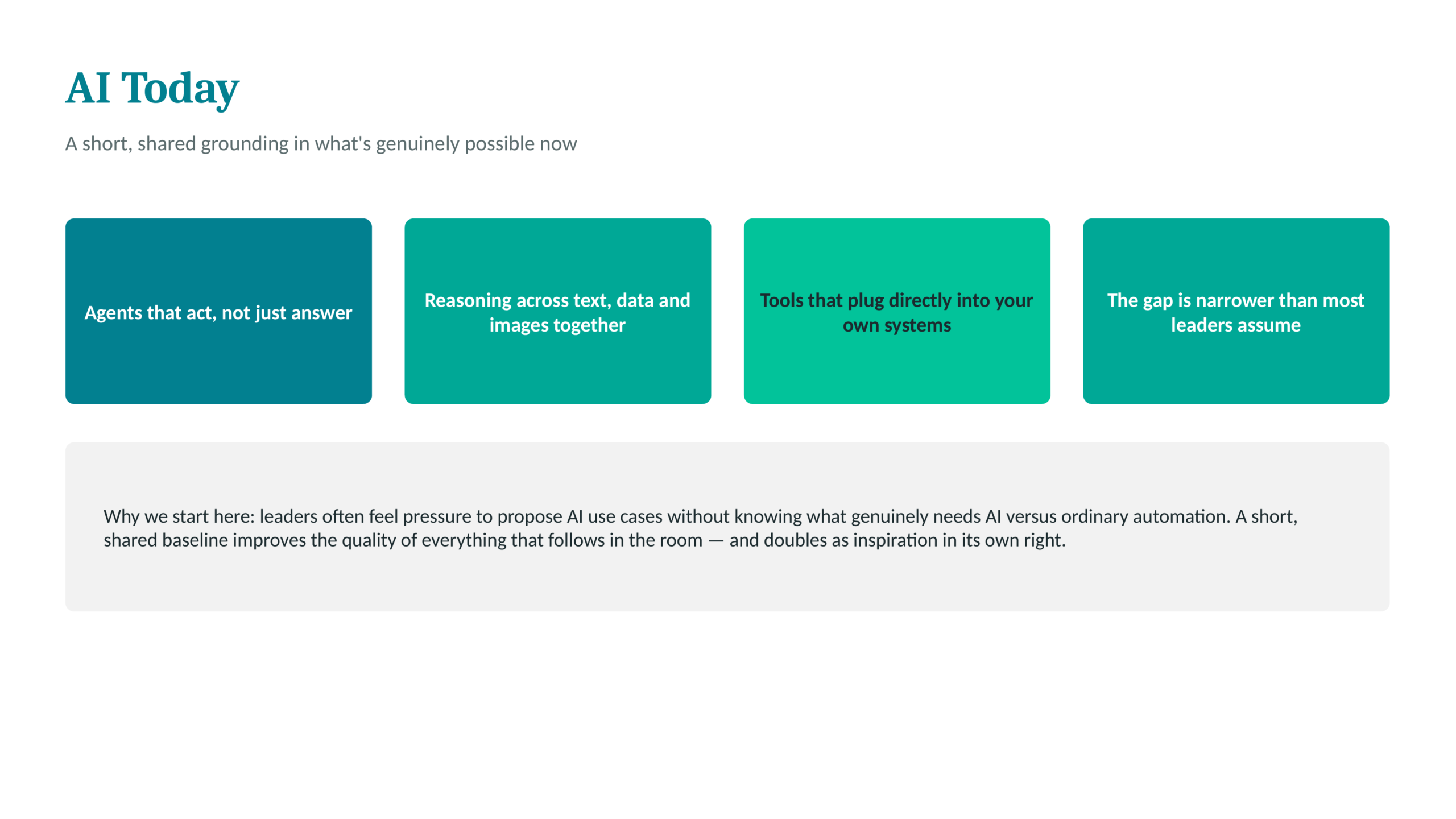 AI Today

A short, shared grounding in what's genuinely possible now

Agents that act, not just answer

Reasoning across text, data and images together

Tools that plug directly into your own systems

The gap is narrower than most leaders assume

Why we start here: leaders often feel pressure to propose AI use cases without knowing what genuinely needs AI versus ordinary automation. A short, shared baseline improves the quality of everything that follows in the room — and doubles as inspiration in its own right.